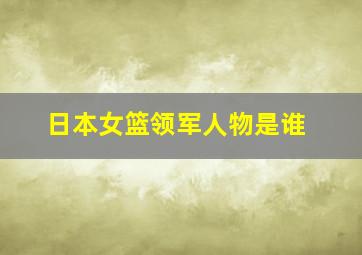 日本女篮领军人物是谁